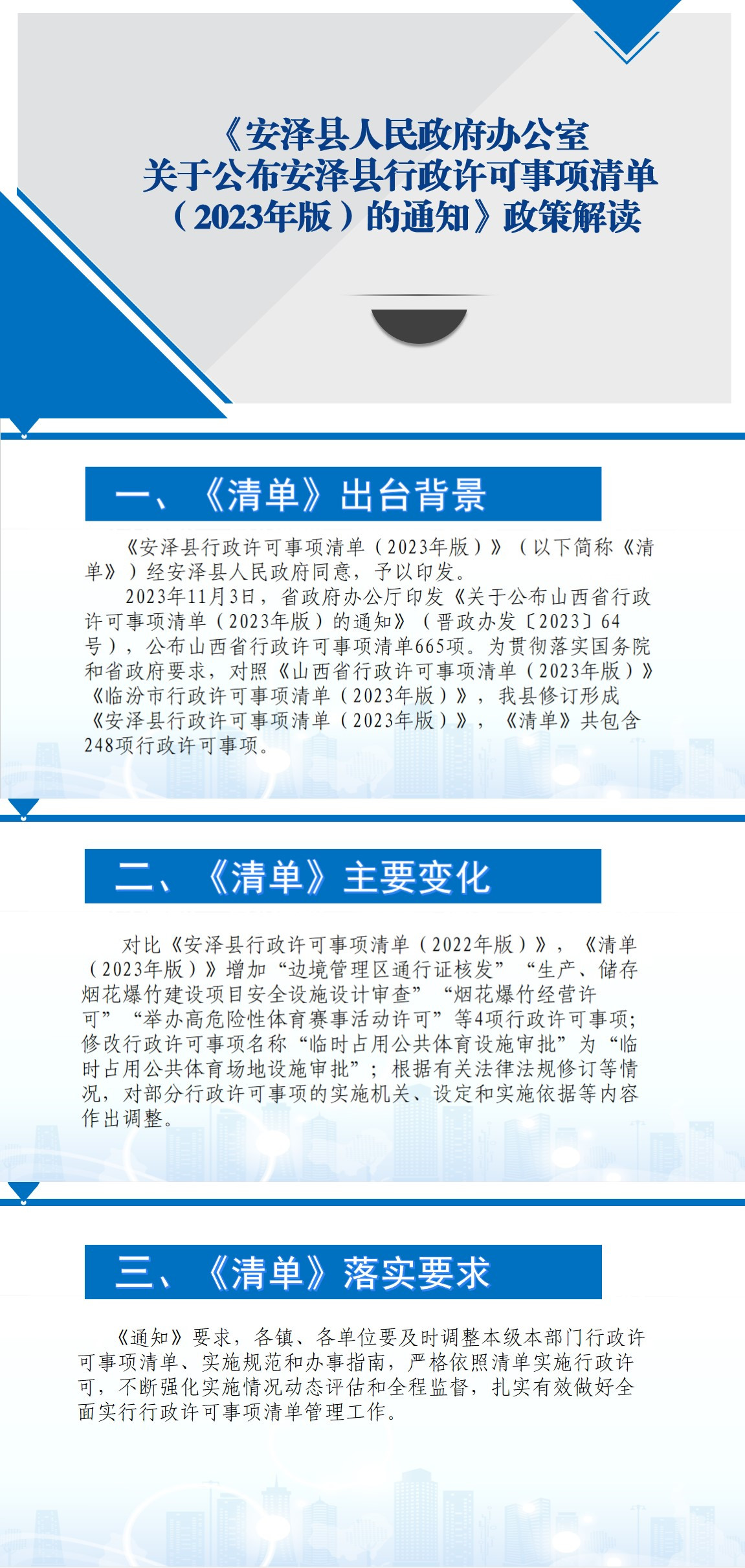 《安泽县人民政府办公室关于公布安泽县行政许可事项清单（2023年版）的通知》政策解读

一、《清单》出台背景

《安泽县行政许可事项清单（2023年版）》（以下简称《清单》）经安泽县人民政府同意，予以印发。

2023年11月3日，省政府办公厅印发《关于公布山西省行政许可事项清单（2023年版）的通知》（晋政办发〔2023〕64号），公布山西省行政许可事项清单665项。为贯彻落实国务院和省政府要求，对照《山西省行政许可事项清单（2023年版）》《临汾市行政许可事项清单（2023年版）》，我县修订形成《安泽县行政许可事项清单（2023年版）》，《清单》共包含248项行政许可事项。

二、《清单》主要变化

对比《安泽县行政许可事项清单（2022年版）》，《清单（2023年版）》增加“边境管理区通行证核发”“生产、储存烟花爆竹建设项目安全设施设计审查”“烟花爆竹经营许可”“举办高危险性体育赛事活动许可”等4项行政许可事项；修改行政许可事项名称“临时占用公共体育设施审批”为“临时占用公共体育场地设施审批”；根据有关法律法规修订等情况，对部分行政许可事项的实施机关、设定和实施依据等内容作出调整。

三、《清单》落实要求

《通知》要求，各镇、各单位要及时调整本级本部门行政许可事项清单、实施规范和办事指南，严格依照清单实施行政许可，不断强化实施情况动态评估和全程监督，扎实有效做好全面实行行政许可事项清单管理工作。